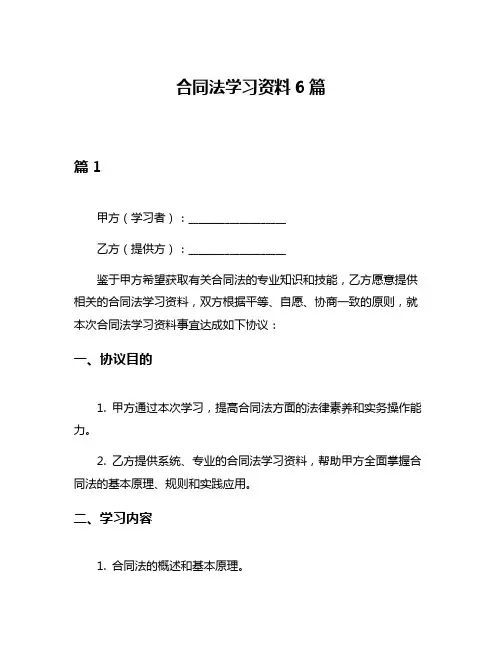 合同法学习资料6篇

篇1

甲方（学习者）：________________

乙方（提供方）：________________

鉴于甲方希望获取有关合同法的专业知识和技能，乙方愿意提供相关的合同法学习资料，双方根据平等、自愿、协商一致的原则，就本次合同法学习资料事宜达成如下协议：

一、协议目的

1. 甲方通过本次学习，提高合同法方面的法律素养和实务操作能力。

2. 乙方提供系统、专业的合同法学习资料，帮助甲方全面掌握合同法的基本原理、规则和实践应用。

二、学习内容

1. 合同法的概述和基本原理。